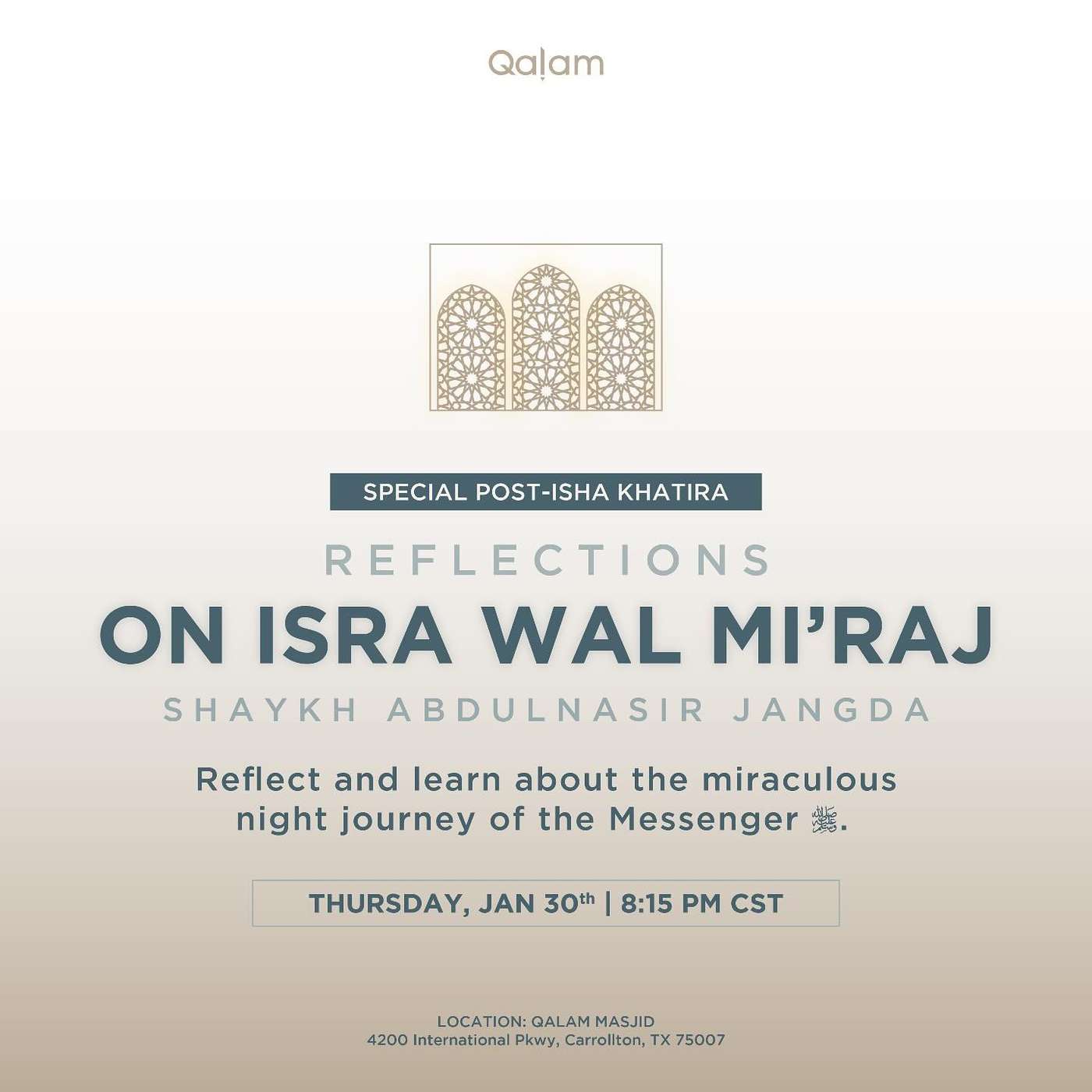 Qalam

SPECIAL POST-ISHA KHATIRA

REFLECTIONS

ON ISRA WAL MI'RAJ

SHAYKH ABDULNASIR JANGDA

Reflect and learn about the miraculous night journey of the Messenger ﷺ.

THURSDAY, JAN 30th | 8:15 PM CST

LOCATION: QALAM MASJID
4200 International Pkwy, Carrollton, TX 75007